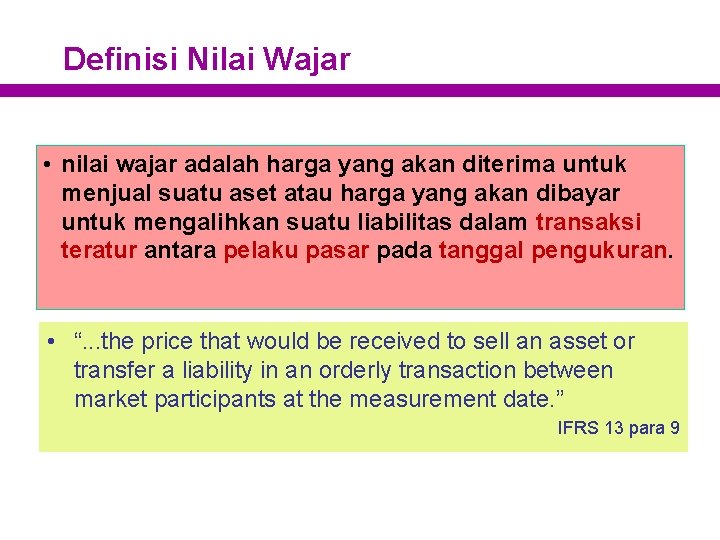 Definisi Nilai Wajar

• nilai wajar adalah harga yang akan diterima untuk menjual suatu aset atau harga yang akan dibayar untuk mengalihkan suatu liabilitas dalam transaksi teratur antara pelaku pasar pada tanggal pengukuran.

• “...the price that would be received to sell an asset or transfer a liability in an orderly transaction between market participants at the measurement date.”

IFRS 13 para 9